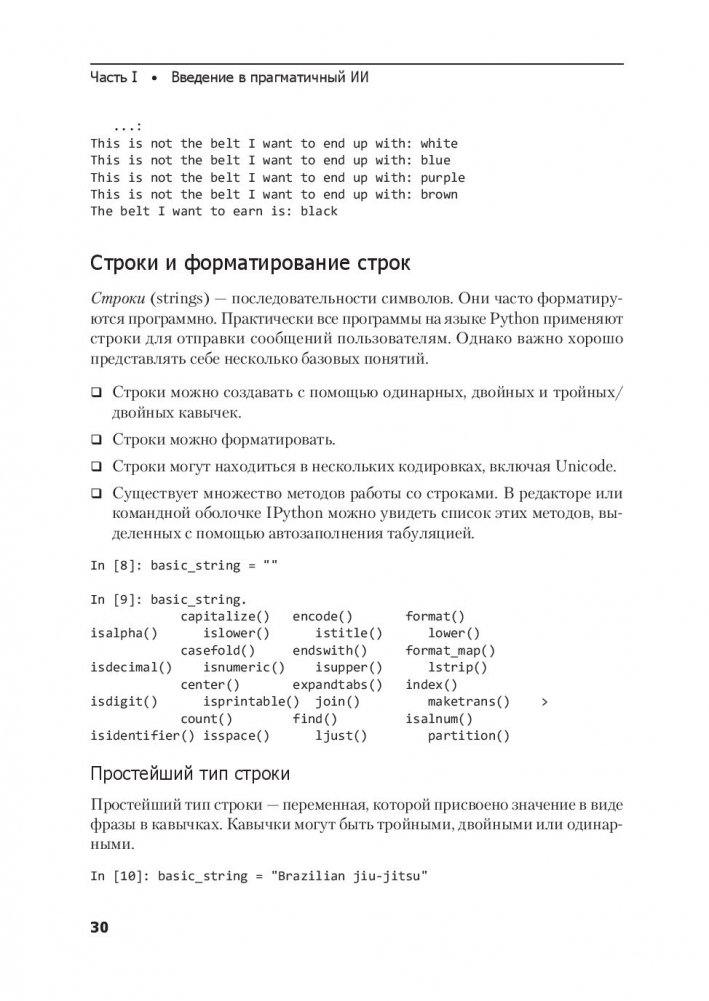 Часть I • Введение в прагматичный ИИ

...:
This is not the belt I want to end up with: white
This is not the belt I want to end up with: blue
This is not the belt I want to end up with: purple
This is not the belt I want to end up with: brown
The belt I want to earn is: black

Строки и форматирование строк

Строки (strings) — последовательности символов. Они часто форматируются программно. Практически все программы на языке Python применяют строки для отправки сообщений пользователям. Однако важно хорошо представлять себе несколько базовых понятий.

❑ Строки можно создавать с помощью одинарных, двойных и тройных/двойных кавычек.

❑ Строки можно форматировать.

❑ Строки могут находиться в нескольких кодировках, включая Unicode.

❑ Существует множество методов работы со строками. В редакторе или командной оболочке IPython можно увидеть список этих методов, выделенных с помощью автозаполнения табуляцией.

In [8]: basic_string = ""

In [9]: basic_string.
          capitalize()   encode()       format()
isalpha()      islower()      istitle()      lower()
          casefold()     endswith()     format_map()
isdecimal()    isnumeric()    isupper()      lstrip()
          center()       expandtabs()   index()
isdigit()      isprintable()  join()         maketrans()    >
          count()        find()         isalnum()
isidentifier() isspace()      ljust()        partition()

Простейший тип строки

Простейший тип строки — переменная, которой присвоено значение в виде фразы в кавычках. Кавычки могут быть тройными, двойными или одинарными.

In [10]: basic_string = "Brazilian jiu-jitsu"

30